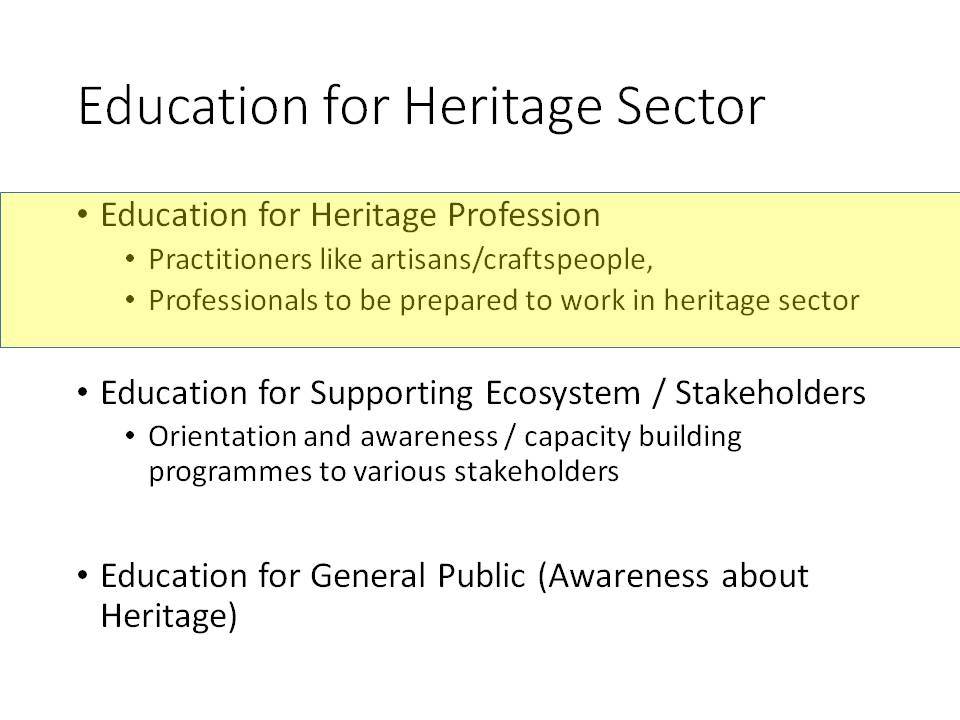 Education for Heritage Sector

• Education for Heritage Profession
  • Practitioners like artisans/craftspeople,
  • Professionals to be prepared to work in heritage sector

• Education for Supporting Ecosystem / Stakeholders
  • Orientation and awareness / capacity building programmes to various stakeholders

• Education for General Public (Awareness about Heritage)